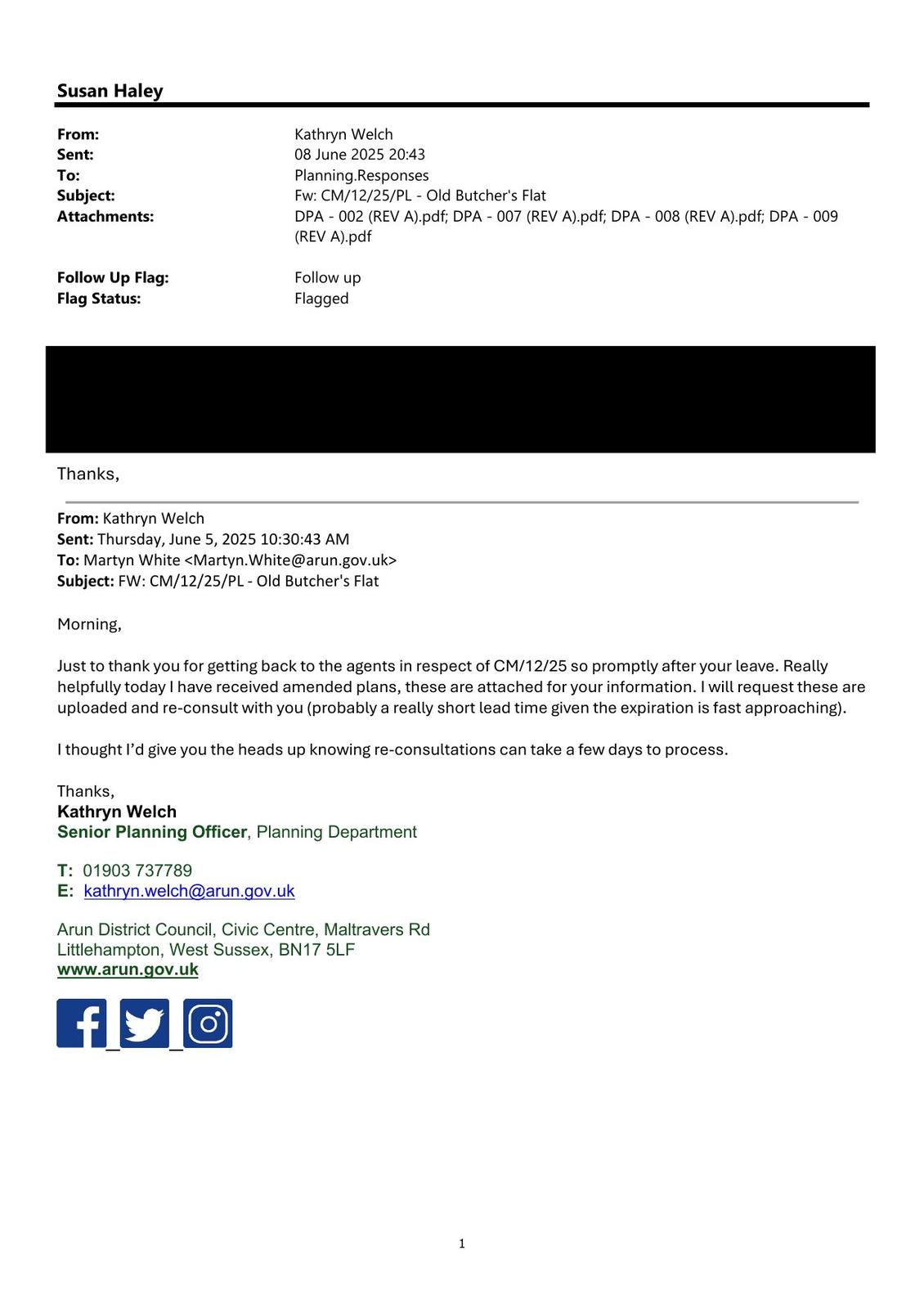 Susan Haley

From: Kathryn Welch
Sent: 08 June 2025 20:43
To: Planning.Responses
Subject: Fw: CM/12/25/PL - Old Butcher's Flat
Attachments: DPA - 002 (REV A).pdf; DPA - 007 (REV A).pdf; DPA - 008 (REV A).pdf; DPA - 009 (REV A).pdf

Follow Up Flag: Follow up
Flag Status: Flagged

Thanks,

From: Kathryn Welch
Sent: Thursday, June 5, 2025 10:30:43 AM
To: Martyn White <Martyn.White@arun.gov.uk>
Subject: FW: CM/12/25/PL - Old Butcher's Flat

Morning,

Just to thank you for getting back to the agents in respect of CM/12/25 so promptly after your leave. Really helpfully today I have received amended plans, these are attached for your information. I will request these are uploaded and re-consult with you (probably a really short lead time given the expiration is fast approaching).

I thought I'd give you the heads up knowing re-consultations can take a few days to process.

Thanks,
Kathryn Welch
Senior Planning Officer, Planning Department

T: 01903 737789
E: kathryn.welch@arun.gov.uk

Arun District Council, Civic Centre, Maltravers Rd
Littlehampton, West Sussex, BN17 5LF
www.arun.gov.uk

1